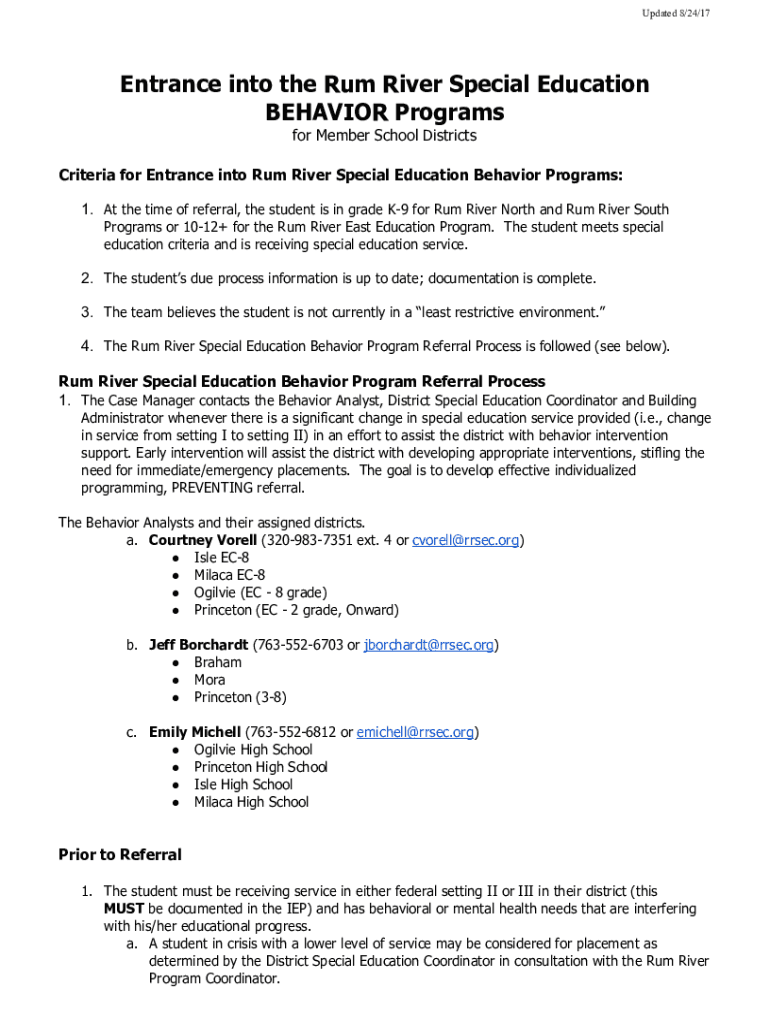 Updated 8/24/17

Entrance into the Rum River Special Education BEHAVIOR Programs

for Member School Districts

Criteria for Entrance into Rum River Special Education Behavior Programs:

1. At the time of referral, the student is in grade K-9 for Rum River North and Rum River South Programs or 10-12+ for the Rum River East Education Program. The student meets special education criteria and is receiving special education service.

2. The student's due process information is up to date; documentation is complete.

3. The team believes the student is not currently in a "least restrictive environment."

4. The Rum River Special Education Behavior Program Referral Process is followed (see below).

Rum River Special Education Behavior Program Referral Process

1. The Case Manager contacts the Behavior Analyst, District Special Education Coordinator and Building Administrator whenever there is a significant change in special education service provided (i.e., change in service from setting I to setting II) in an effort to assist the district with behavior intervention support. Early intervention will assist the district with developing appropriate interventions, stifling the need for immediate/emergency placements. The goal is to develop effective individualized programming, PREVENTING referral.

The Behavior Analysts and their assigned districts.

a. Courtney Vorell (320-983-7351 ext. 4 or cvorell@rrsec.org)
● Isle EC-8
● Milaca EC-8
● Ogilvie (EC - 8 grade)
● Princeton (EC - 2 grade, Onward)

b. Jeff Borchardt (763-552-6703 or jborchardt@rrsec.org)
● Braham
● Mora
● Princeton (3-8)

c. Emily Michell (763-552-6812 or emichell@rrsec.org)
● Ogilvie High School
● Princeton High School
● Isle High School
● Milaca High School

Prior to Referral

1. The student must be receiving service in either federal setting II or III in their district (this MUST be documented in the IEP) and has behavioral or mental health needs that are interfering with his/her educational progress.
a. A student in crisis with a lower level of service may be considered for placement as determined by the District Special Education Coordinator in consultation with the Rum River Program Coordinator.